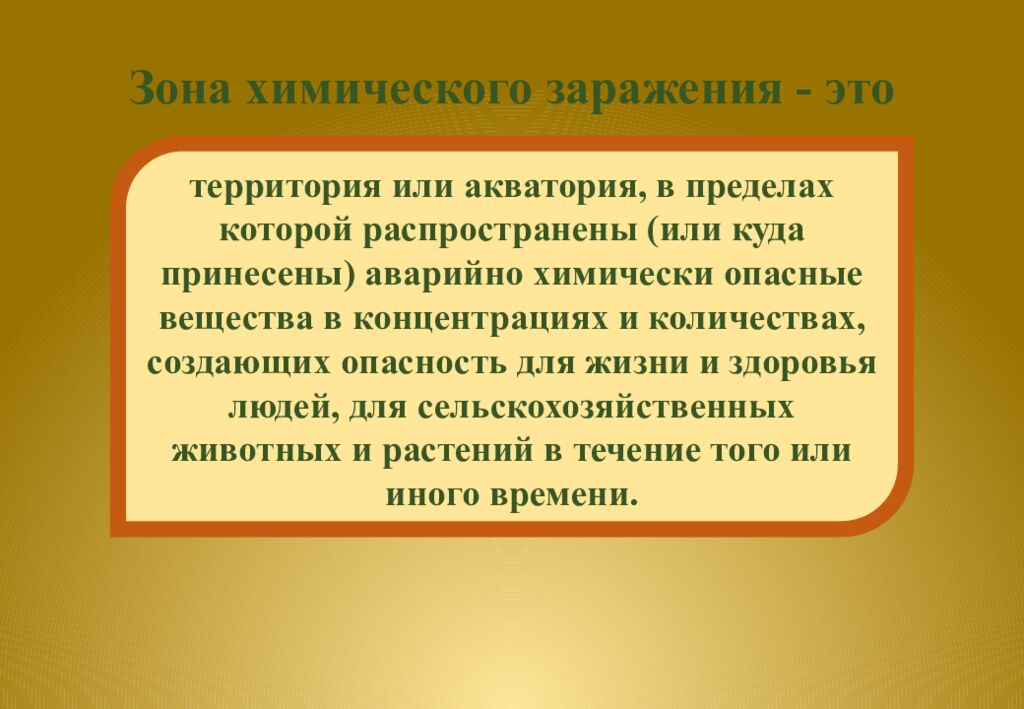 Зона химического заражения - это

территория или акватория, в пределах которой распространены (или куда принесены) аварийно химически опасные вещества в концентрациях и количествах, создающих опасность для жизни и здоровья людей, для сельскохозяйственных животных и растений в течение того или иного времени.